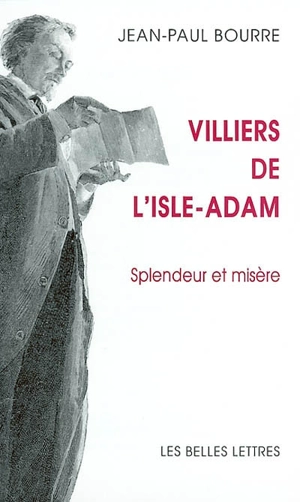 JEAN-PAUL BOURRE

VILLIERS DE L'ISLE-ADAM

Splendeur et misère

LES BELLES LETTRES